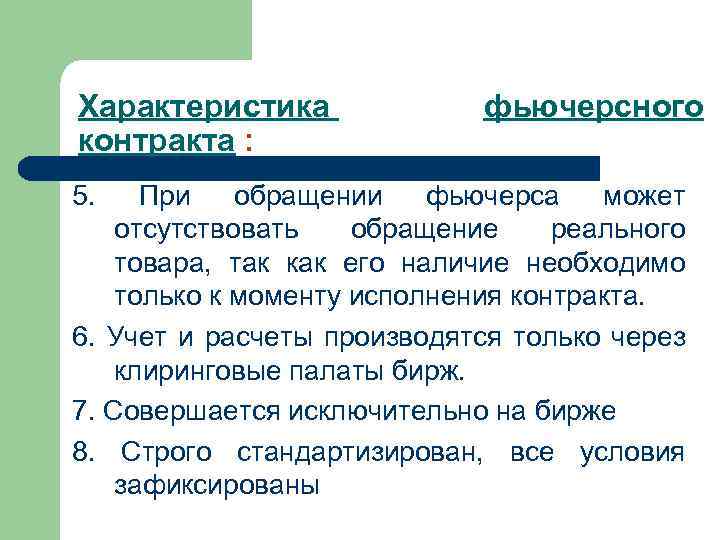 Характеристика фьючерсного контракта :

5. При обращении фьючерса может отсутствовать обращение реального товара, так как его наличие необходимо только к моменту исполнения контракта.

6. Учет и расчеты производятся только через клиринговые палаты бирж.

7. Совершается исключительно на бирже

8. Строго стандартизирован, все условия зафиксированы